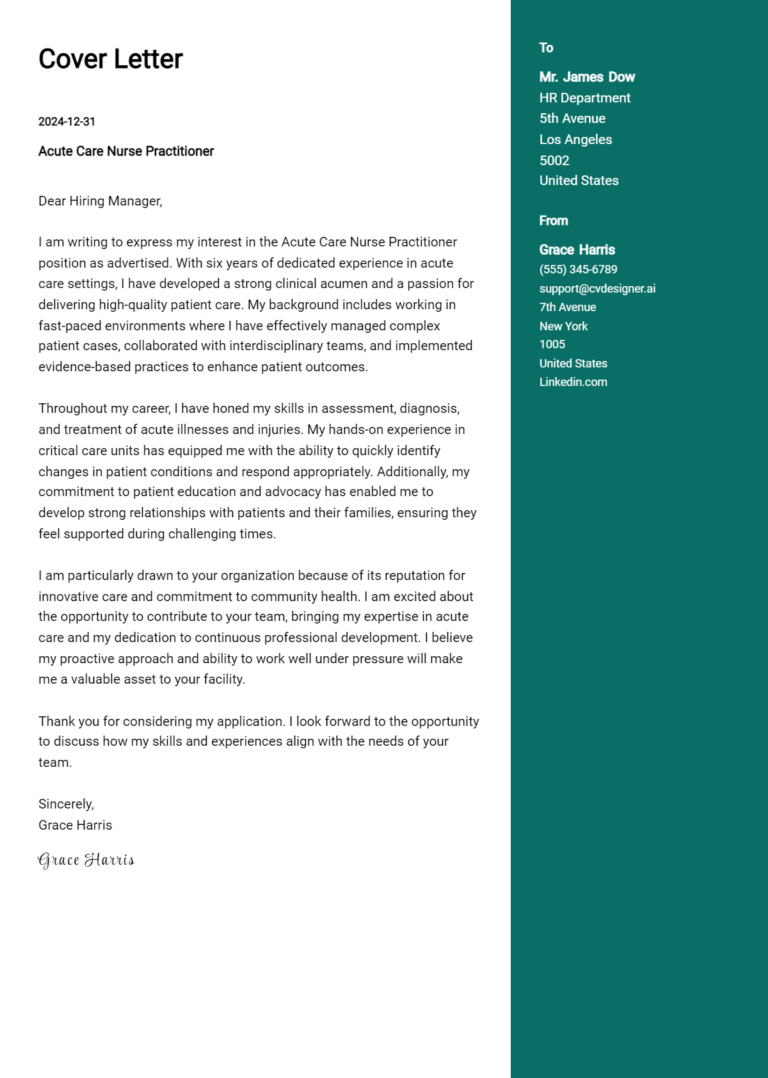 Cover Letter

2024-12-31

Acute Care Nurse Practitioner

Dear Hiring Manager,

I am writing to express my interest in the Acute Care Nurse Practitioner position as advertised. With six years of dedicated experience in acute care settings, I have developed a strong clinical acumen and a passion for delivering high-quality patient care. My background includes working in fast-paced environments where I have effectively managed complex patient cases, collaborated with interdisciplinary teams, and implemented evidence-based practices to enhance patient outcomes.

Throughout my career, I have honed my skills in assessment, diagnosis, and treatment of acute illnesses and injuries. My hands-on experience in critical care units has equipped me with the ability to quickly identify changes in patient conditions and respond appropriately. Additionally, my commitment to patient education and advocacy has enabled me to develop strong relationships with patients and their families, ensuring they feel supported during challenging times.

I am particularly drawn to your organization because of its reputation for innovative care and commitment to community health. I am excited about the opportunity to contribute to your team, bringing my expertise in acute care and my dedication to continuous professional development. I believe my proactive approach and ability to work well under pressure will make me a valuable asset to your facility.

Thank you for considering my application. I look forward to the opportunity to discuss how my skills and experiences align with the needs of your team.

Sincerely,
Grace Harris

Grace Harris

To

Mr. James Dow
HR Department
5th Avenue
Los Angeles
5002
United States

From

Grace Harris
(555) 345-6789
support@cvdesigner.ai
7th Avenue
New York
1005
United States
Linkedin.com